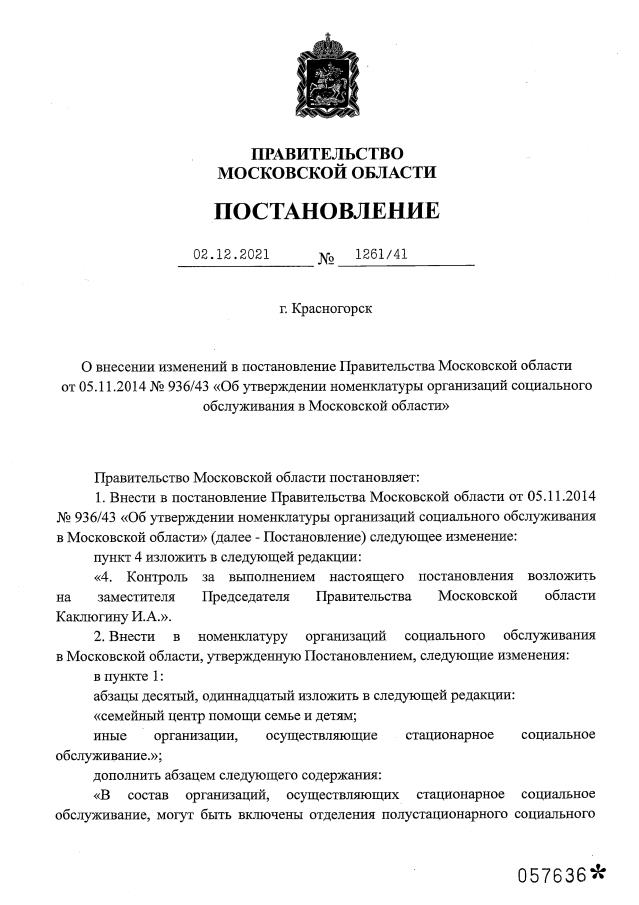 ПРАВИТЕЛЬСТВО
МОСКОВСКОЙ ОБЛАСТИ

ПОСТАНОВЛЕНИЕ

02.12.2021 № 1261/41

г. Красногорск

О внесении изменений в постановление Правительства Московской области от 05.11.2014 № 936/43 «Об утверждении номенклатуры организаций социального обслуживания в Московской области»

Правительство Московской области постановляет:

1. Внести в постановление Правительства Московской области от 05.11.2014 № 936/43 «Об утверждении номенклатуры организаций социального обслуживания в Московской области» (далее - Постановление) следующее изменение:

пункт 4 изложить в следующей редакции:

«4. Контроль за выполнением настоящего постановления возложить на заместителя Председателя Правительства Московской области Каклюгину И.А.».

2. Внести в номенклатуру организаций социального обслуживания в Московской области, утвержденную Постановлением, следующие изменения:

в пункте 1:

абзацы десятый, одиннадцатый изложить в следующей редакции:

«семейный центр помощи семье и детям;

иные организации, осуществляющие стационарное социальное обслуживание.»;

дополнить абзацем следующего содержания:

«В состав организаций, осуществляющих стационарное социальное обслуживание, могут быть включены отделения полустационарного социального

057636*